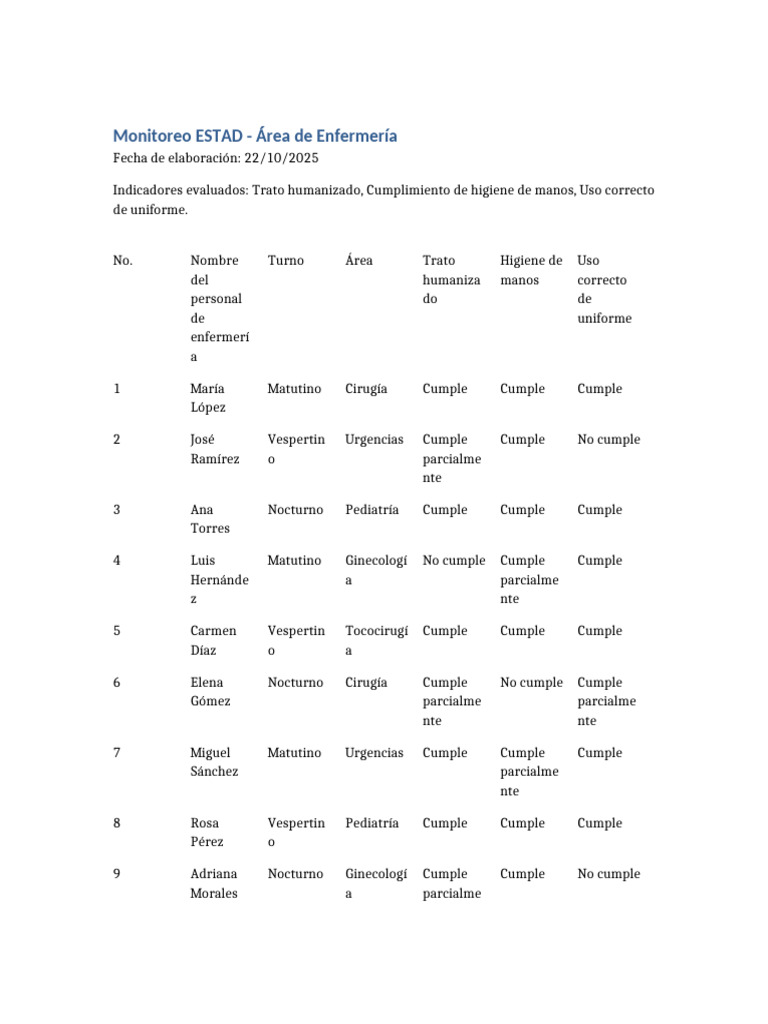 Monitoreo ESTAD - Área de Enfermería
Fecha de elaboración: 22/10/2025

Indicadores evaluados: Trato humanizado, Cumplimiento de higiene de manos, Uso correcto de uniforme.

| No. | Nombre del personal de enfermería | Turno | Área | Trato humanizado | Higiene de manos | Uso correcto de uniforme |
|---|---|---|---|---|---|---|
| 1 | María López | Matutino | Cirugía | Cumple | Cumple | Cumple |
| 2 | José Ramírez | Vespertino | Urgencias | Cumple parcialmente | Cumple | No cumple |
| 3 | Ana Torres | Nocturno | Pediatría | Cumple | Cumple | Cumple |
| 4 | Luis Hernández | Matutino | Ginecología | No cumple | Cumple parcialmente | Cumple |
| 5 | Carmen Díaz | Vespertino | Tococirugía | Cumple | Cumple | Cumple |
| 6 | Elena Gómez | Nocturno | Cirugía | Cumple parcialmente | No cumple | Cumple parcialmente |
| 7 | Miguel Sánchez | Matutino | Urgencias | Cumple | Cumple parcialmente | Cumple |
| 8 | Rosa Pérez | Vespertino | Pediatría | Cumple | Cumple | Cumple |
| 9 | Adriana Morales | Nocturno | Ginecología | Cumple parcialme | Cumple | No cumple |